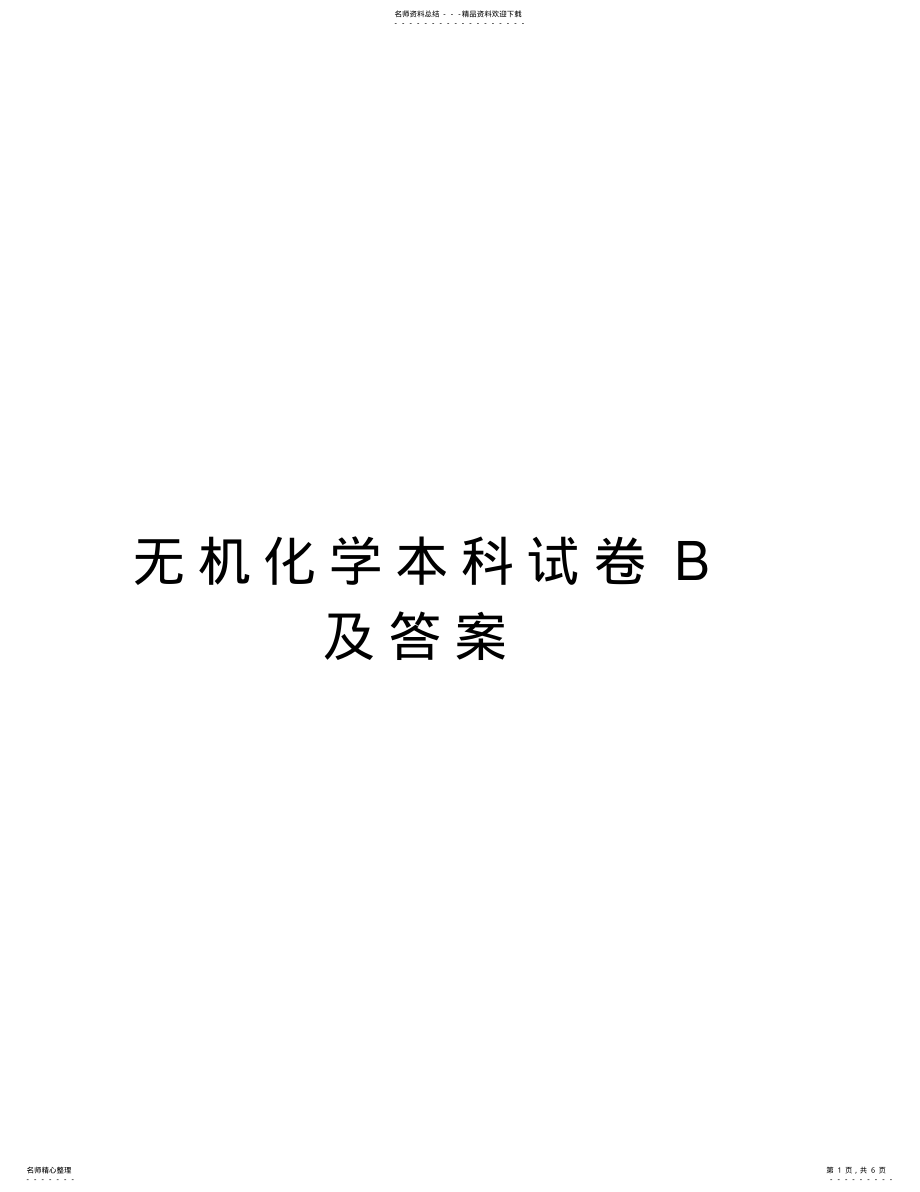 名师资料总结 - - -精品资料欢迎下载

无机化学本科试卷 B 及答案

名师精心整理

第 1 页，共 6 页